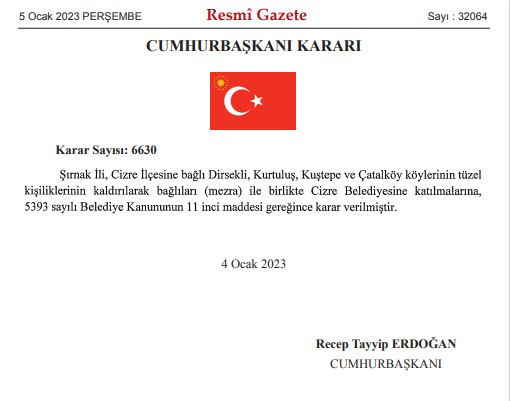 5 Ocak 2023 PERŞEMBE

Resmî Gazete

Sayı : 32064

CUMHURBAŞKANI KARARI

Karar Sayısı: 6630

Şırnak İli, Cizre İlçesine bağlı Dirsekli, Kurtuluş, Kuştepe ve Çatalköy köylerinin tüzel kişiliklerinin kaldırılarak bağlıları (mezra) ile birlikte Cizre Belediyesine katılmalarına, 5393 sayılı Belediye Kanununun 11 inci maddesi gereğince karar verilmiştir.

4 Ocak 2023

Recep Tayyip ERDOĞAN
CUMHURBAŞKANI